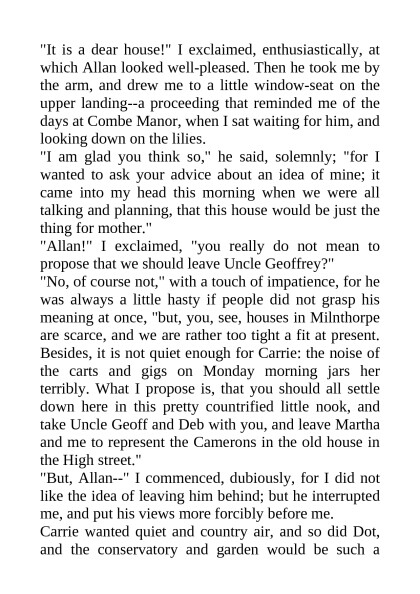 "It is a dear house!" I exclaimed, enthusiastically, at which Allan looked well-pleased. Then he took me by the arm, and drew me to a little window-seat on the upper landing--a proceeding that reminded me of the days at Combe Manor, when I sat waiting for him, and looking down on the lilies.

"I am glad you think so," he said, solemnly; "for I wanted to ask your advice about an idea of mine; it came into my head this morning when we were all talking and planning, that this house would be just the thing for mother."

"Allan!" I exclaimed, "you really do not mean to propose that we should leave Uncle Geoffrey?"

"No, of course not," with a touch of impatience, for he was always a little hasty if people did not grasp his meaning at once, "but, you, see, houses in Milnthorpe are scarce, and we are rather too tight a fit at present. Besides, it is not quiet enough for Carrie: the noise of the carts and gigs on Monday morning jars her terribly. What I propose is, that you should all settle down here in this pretty countrified little nook, and take Uncle Geoff and Deb with you, and leave Martha and me to represent the Camerons in the old house in the High street."

"But, Allan--" I commenced, dubiously, for I did not like the idea of leaving him behind; but he interrupted me, and put his views more forcibly before me.

Carrie wanted quiet and country air, and so did Dot, and the conservatory and garden would be such a